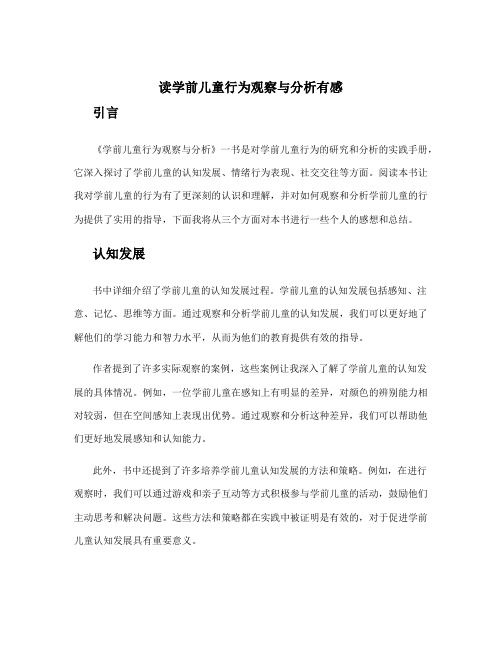 读学前儿童行为观察与分析有感

引言

《学前儿童行为观察与分析》一书是对学前儿童行为的研究和分析的实践手册，它深入探讨了学前儿童的认知发展、情绪行为表现、社交交往等方面。阅读本书让我对学前儿童的行为有了更深刻的认识和理解，并对如何观察和分析学前儿童的行为提供了实用的指导，下面我将从三个方面对本书进行一些个人的感想和总结。

认知发展

书中详细介绍了学前儿童的认知发展过程。学前儿童的认知发展包括感知、注意、记忆、思维等方面。通过观察和分析学前儿童的认知发展，我们可以更好地了解他们的学习能力和智力水平，从而为他们的教育提供有效的指导。

作者提到了许多实际观察的案例，这些案例让我深入了解了学前儿童的认知发展的具体情况。例如，一位学前儿童在感知上有明显的差异，对颜色的辨别能力相对较弱，但在空间感知上表现出优势。通过观察和分析这种差异，我们可以帮助他们更好地发展感知和认知能力。

此外，书中还提到了许多培养学前儿童认知发展的方法和策略。例如，在进行观察时，我们可以通过游戏和亲子互动等方式积极参与学前儿童的活动，鼓励他们主动思考和解决问题。这些方法和策略都在实践中被证明是有效的，对于促进学前儿童认知发展具有重要意义。